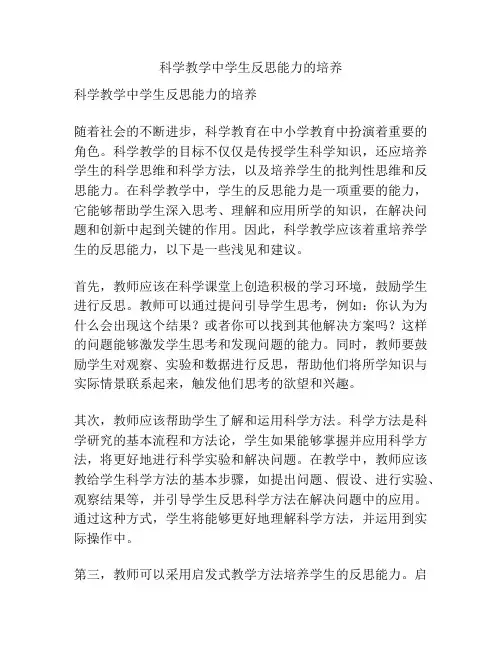 科学教学中学生反思能力的培养

科学教学中学生反思能力的培养

随着社会的不断进步，科学教育在中小学教育中扮演着重要的角色。科学教学的目标不仅仅是传授学生科学知识，还应培养学生的科学思维和科学方法，以及培养学生的批判性思维和反思能力。在科学教学中，学生的反思能力是一项重要的能力，它能够帮助学生深入思考、理解和应用所学的知识，在解决问题和创新中起到关键的作用。因此，科学教学应该着重培养学生的反思能力，以下是一些浅见和建议。

首先，教师应该在科学课堂上创造积极的学习环境，鼓励学生进行反思。教师可以通过提问引导学生思考，例如：你认为为什么会出现这个结果？或者你可以找到其他解决方案吗？这样的问题能够激发学生思考和发现问题的能力。同时，教师要鼓励学生对观察、实验和数据进行反思，帮助他们将所学知识与实际情景联系起来，触发他们思考的欲望和兴趣。

其次，教师应该帮助学生了解和运用科学方法。科学方法是科学研究的基本流程和方法论，学生如果能够掌握并应用科学方法，将更好地进行科学实验和解决问题。在教学中，教师应该教给学生科学方法的基本步骤，如提出问题、假设、进行实验、观察结果等，并引导学生反思科学方法在解决问题中的应用。通过这种方式，学生将能够更好地理解科学方法，并运用到实际操作中。

第三，教师可以采用启发式教学方法培养学生的反思能力。启